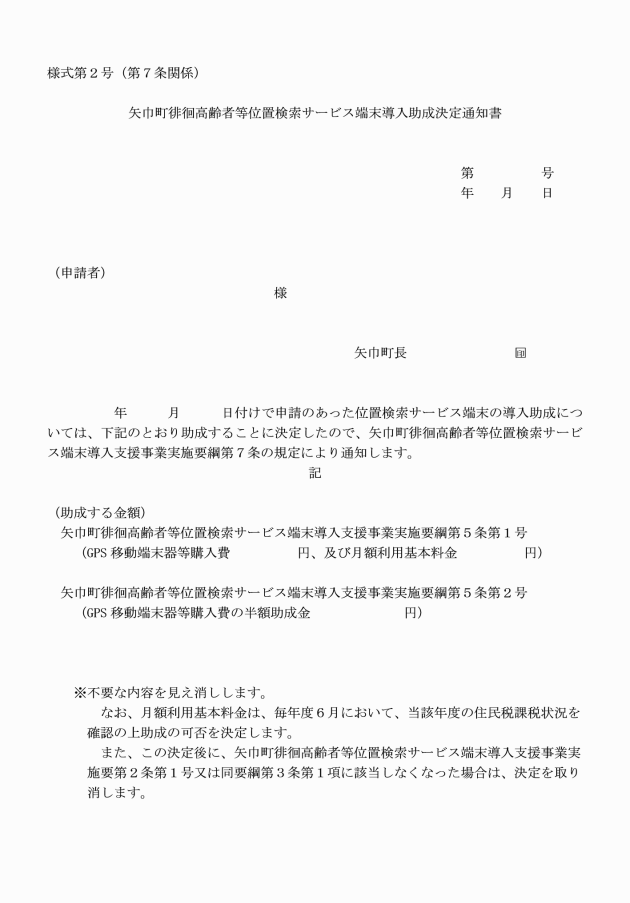 様式第２号（第７条関係）

矢巾町徘徊高齢者等位置検索サービス端末導入助成決定通知書

第　　　号
年　月　日

（申請者）
様

矢巾町長　　　　㊞

年　　月　　日付けで申請のあった位置検索サービス端末の導入助成については、下記のとおり助成することに決定したので、矢巾町徘徊高齢者等位置検索サービス端末導入支援事業実施要綱第７条の規定により通知します。

記

（助成する金額）
矢巾町徘徊高齢者等位置検索サービス端末導入支援事業実施要綱第５条第１号
（GPS 移動端末器等購入費　　　円、及び月額利用基本料金　　　円）

矢巾町徘徊高齢者等位置検索サービス端末導入支援事業実施要綱第５条第２号
（GPS 移動端末器等購入費の半額助成金　　　円）

※不要な内容を見え消しします。
なお、月額利用基本料金は、毎年度６月において、当該年度の住民税課税状況を確認の上助成の可否を決定します。
また、この決定後に、矢巾町徘徊高齢者等位置検索サービス端末導入支援事業実施要第２条第１号又は同要綱第３条第１項に該当しなくなった場合は、決定を取り消します。